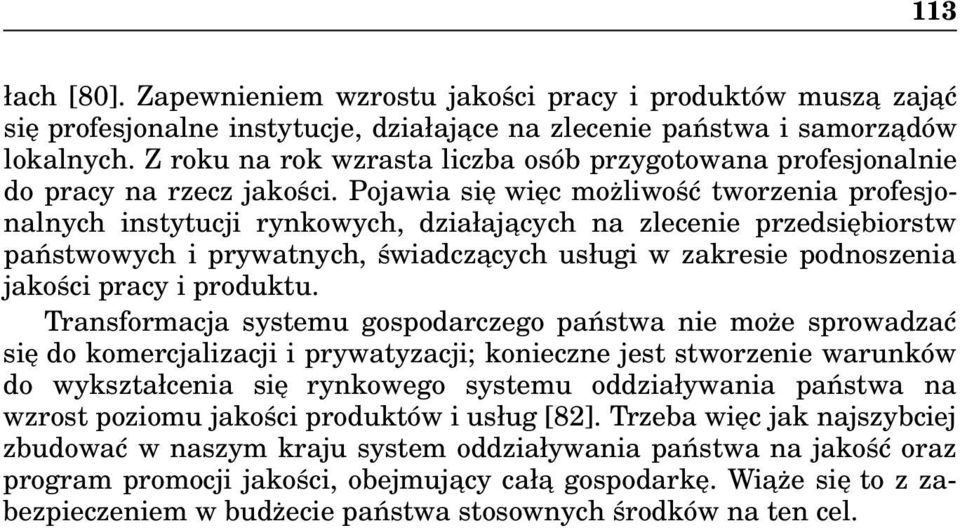 113

łach [80]. Zapewnieniem wzrostu jakości pracy i produktów muszą zająć się profesjonalne instytucje, działające na zlecenie państwa i samorządów lokalnych. Z roku na rok wzrasta liczba osób przygotowana profesjonalnie do pracy na rzecz jakości. Pojawia się więc możliwość tworzenia profesjonalnych instytucji rynkowych, działających na zlecenie przedsiębiorstw państwowych i prywatnych, świadczących usługi w zakresie podnoszenia jakości pracy i produktu.

Transformacja systemu gospodarczego państwa nie może sprowadzać się do komercjalizacji i prywatyzacji; konieczne jest stworzenie warunków do wykształcenia się rynkowego systemu oddziaływania państwa na wzrost poziomu jakości produktów i usług [82]. Trzeba więc jak najszybciej zbudować w naszym kraju system oddziaływania państwa na jakość oraz program promocji jakości, obejmujący całą gospodarkę. Wiąże się to z zabezpieczeniem w budżecie państwa stosownych środków na ten cel.